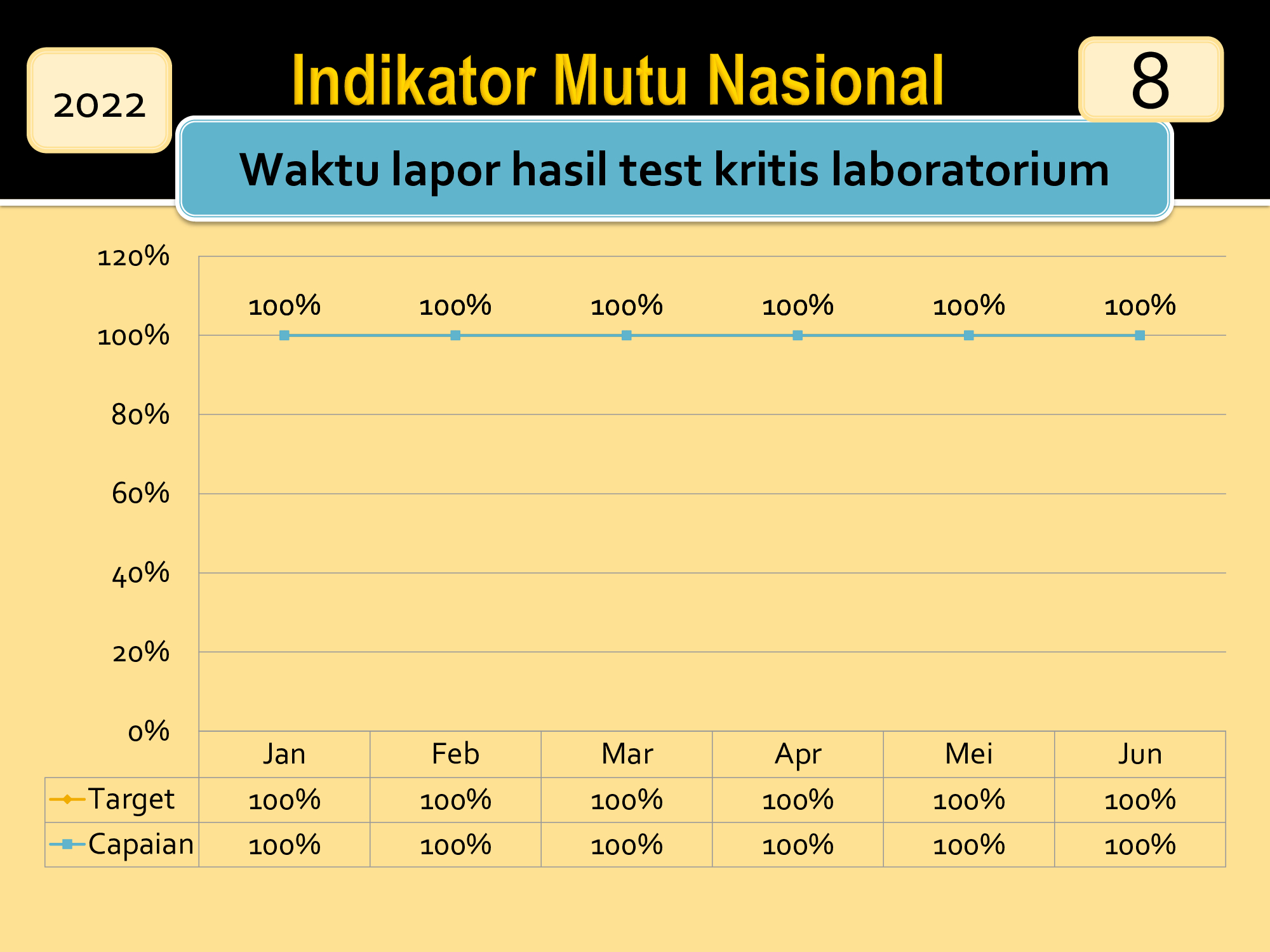 2022

Indikator Mutu Nasional

8

Waktu lapor hasil test kritis laboratorium

120%
100%
80%
60%
40%
20%
0%

100% 100% 100% 100% 100% 100%

| | Jan | Feb | Mar | Apr | Mei | Jun |
|---|---|---|---|---|---|---|
| Target | 100% | 100% | 100% | 100% | 100% | 100% |
| Capaian | 100% | 100% | 100% | 100% | 100% | 100% |